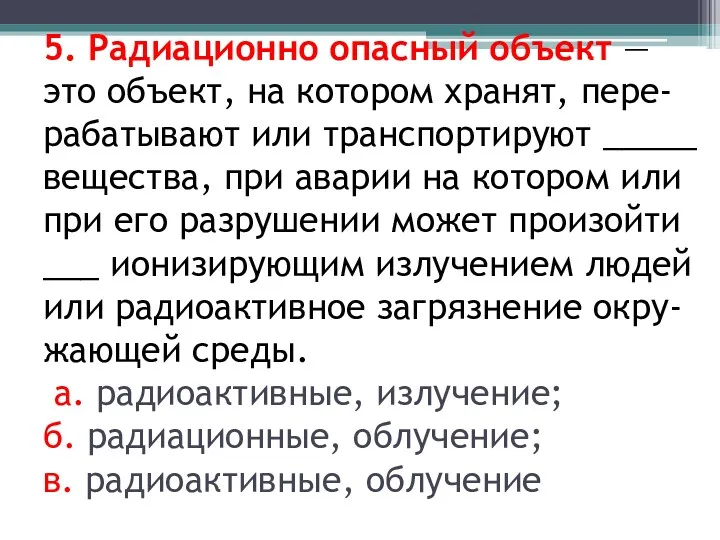 5. Радиационно опасный объект — это объект, на котором хранят, перерабатывают или транспортируют _____ вещества, при аварии на котором или при его разрушении может произойти ___ ионизирующим излучением людей или радиоактивное загрязнение окружающей среды.

а. радиоактивные, излучение;
б. радиационные, облучение;
в. радиоактивные, облучение